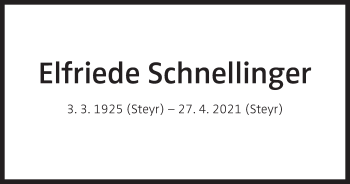 Elfriede Schnellinger

3. 3. 1925 (Steyr) – 27. 4. 2021 (Steyr)